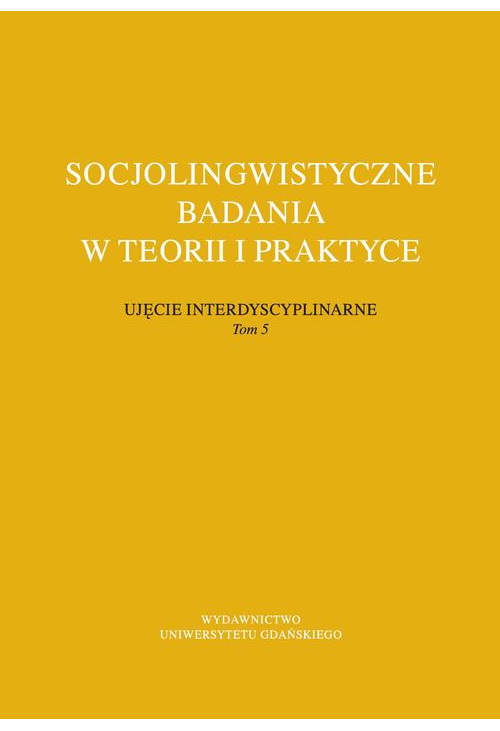 SOCJOLINGWISTYCZNE BADANIA W TEORII I PRAKTYCE

UJĘCIE INTERDYSCYPLINARNE
Tom 5

WYDAWNICTWO
UNIWERSYTETU GDAŃSKIEGO